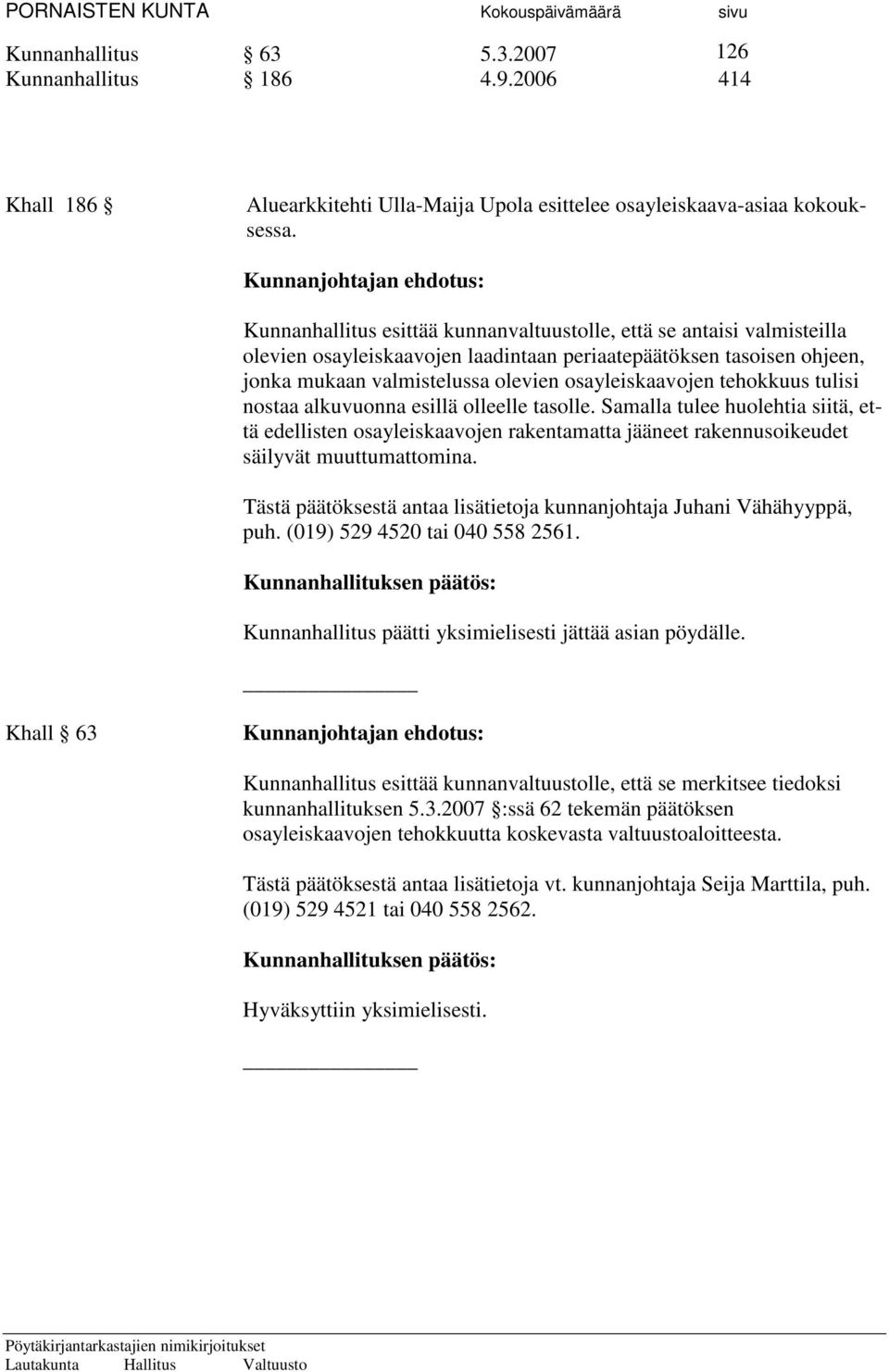 PORNAISTEN KUNTA Kokouspäivämäärä sivu

Kunnanhallitus § 63 5.3.2007 126
Kunnanhallitus § 186 4.9.2006 414

Khall 186 § Aluearkkitehti Ulla-Maija Upola esittelee osayleiskaava-asiaa kokouksessa.

Kunnanjohtajan ehdotus:

Kunnanhallitus esittää kunnanvaltuustolle, että se antaisi valmisteilla olevien osayleiskaavojen laadintaan periaatepäätöksen tasoisen ohjeen, jonka mukaan valmistelussa olevien osayleiskaavojen tehokkuus tulisi nostaa alkuvuonna esillä olleelle tasolle. Samalla tulee huolehtia siitä, että edellisten osayleiskaavojen rakentamatta jääneet rakennusoikeudet säilyvät muuttumattomina.

Tästä päätöksestä antaa lisätietoja kunnanjohtaja Juhani Vähähyyppä, puh. (019) 529 4520 tai 040 558 2561.

Kunnanhallituksen päätös:

Kunnanhallitus päätti yksimielisesti jättää asian pöydälle.

Khall § 63 Kunnanjohtajan ehdotus:

Kunnanhallitus esittää kunnanvaltuustolle, että se merkitsee tiedoksi kunnanhallituksen 5.3.2007 §:ssä 62 tekemän päätöksen osayleiskaavojen tehokkuutta koskevasta valtuustoaloitteesta.

Tästä päätöksestä antaa lisätietoja vt. kunnanjohtaja Seija Marttila, puh. (019) 529 4521 tai 040 558 2562.

Kunnanhallituksen päätös:

Hyväksyttiin yksimielisesti.

Pöytäkirjantarkastajien nimikirjoitukset
Lautakunta Hallitus Valtuusto